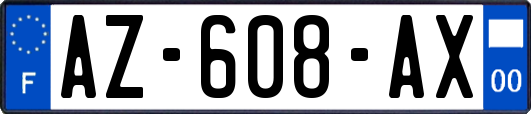 F
AZ-608-AX
00